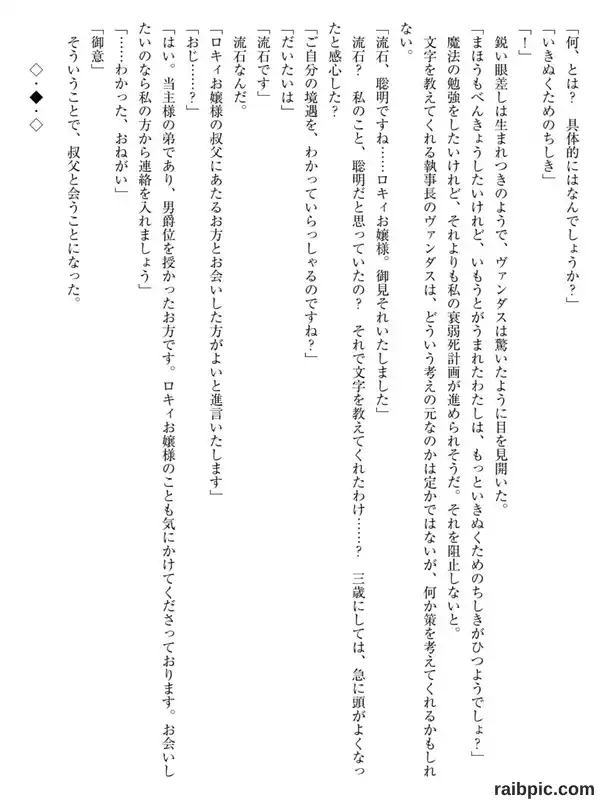 「何、とは？　具体的にはなんでしょうか？」
「いきぬくためのちしき」
「！」
鋭い眼差しは生まれつきのようで、ヴァンダスは驚いたように目を見開いた。
「まほうもべんきょうしたいけれど、いもうとがうまれたわたしは、もっといきぬくためのちしきがひつようでしょ？」
魔法の勉強をしたいけれど、それよりも私の衰弱死計画が進められそうだ。それを阻止しないと。
文字を教えてくれる執事長のヴァンダスは、どういう考えの元なのかは定かではないが、何か策を考えてくれるかもしれない。
「流石、聡明ですね……ロキィお嬢様。御見それいたしました」
流石？　私のこと、聡明だと思っていたの？　それで文字を教えてくれたわけ……？　三歳にしては、急に頭がよくなったと感心した？
「ご自分の境遇を、わかっていらっしゃるのですね？」
「だいたいは」
「流石です」
流石なんだ。
「ロキィお嬢様の叔父にあたるお方とお会いした方がよいと進言いたします」
「おじ……？」
「はい。当主様の弟であり、男爵位を授かったお方です。ロキィお嬢様のことも気にかけてくださっております。お会いしたいのなら私の方から連絡を入れましょう」
「……わかった、おねがい」
「御意」
そういうことで、叔父と会うことになった。

◇・◆・◇

raibpic.com